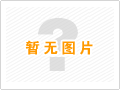 暂无图片